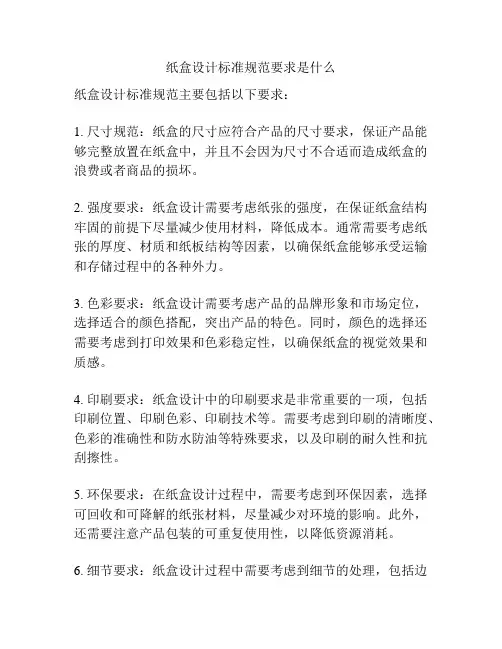 纸盒设计标准规范要求是什么

纸盒设计标准规范主要包括以下要求：

1. 尺寸规范：纸盒的尺寸应符合产品的尺寸要求，保证产品能够完整放置在纸盒中，并且不会因为尺寸不合适而造成纸盒的浪费或者商品的损坏。

2. 强度要求：纸盒设计需要考虑纸张的强度，在保证纸盒结构牢固的前提下尽量减少使用材料，降低成本。通常需要考虑纸张的厚度、材质和纸板结构等因素，以确保纸盒能够承受运输和存储过程中的各种外力。

3. 色彩要求：纸盒设计需要考虑产品的品牌形象和市场定位，选择适合的颜色搭配，突出产品的特色。同时，颜色的选择还需要考虑到打印效果和色彩稳定性，以确保纸盒的视觉效果和质感。

4. 印刷要求：纸盒设计中的印刷要求是非常重要的一项，包括印刷位置、印刷色彩、印刷技术等。需要考虑到印刷的清晰度、色彩的准确性和防水防油等特殊要求，以及印刷的耐久性和抗刮擦性。

5. 环保要求：在纸盒设计过程中，需要考虑到环保因素，选择可回收和可降解的纸张材料，尽量减少对环境的影响。此外，还需要注意产品包装的可重复使用性，以降低资源消耗。

6. 细节要求：纸盒设计过程中需要考虑到细节的处理，包括边